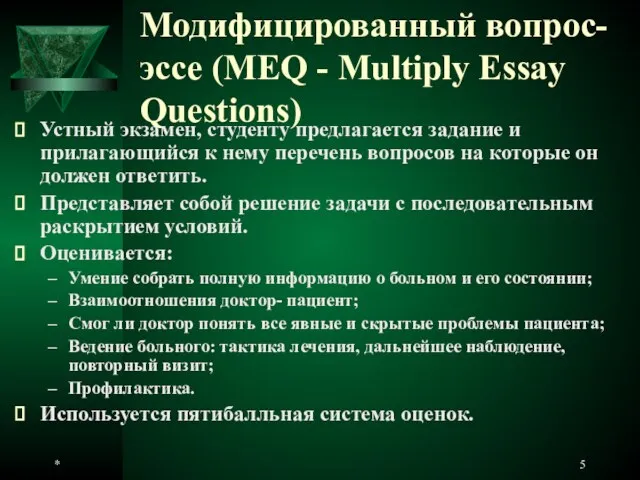 Модифицированный вопрос-эссе (MEQ - Multiply Essay Questions)

Устный экзамен, студенту предлагается задание и прилагающийся к нему перечень вопросов на которые он должен ответить.

Представляет собой решение задачи с последовательным раскрытием условий.

Оценивается:
– Умение собрать полную информацию о больном и его состоянии;
– Взаимоотношения доктор- пациент;
– Смог ли доктор понять все явные и скрытые проблемы пациента;
– Ведение больного: тактика лечения, дальнейшее наблюдение, повторный визит;
– Профилактика.

Используется пятибалльная система оценок.

*

5